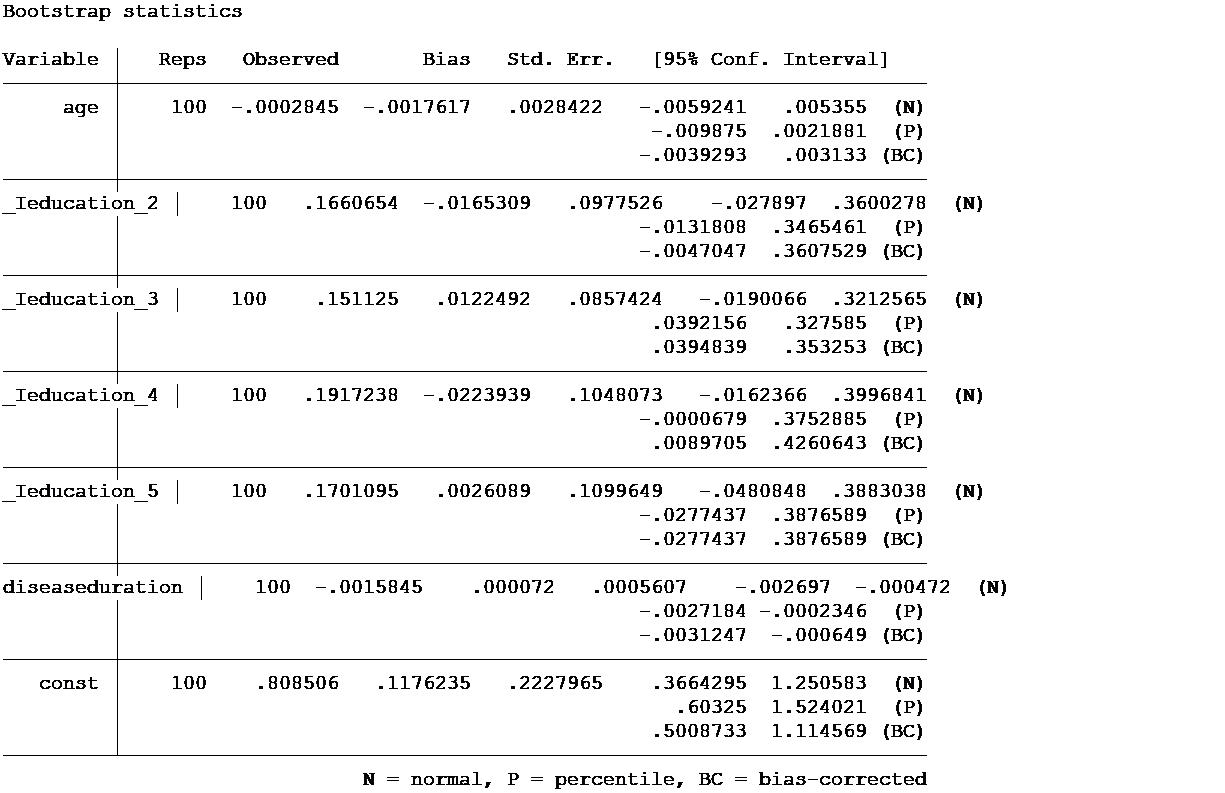 Bootstrap statistics

| Variable | Reps | Observed | Bias | Std. Err. | [95% Conf. Interval] | | |
|---|---|---|---|---|---|---|---|
| age | 100 | -.0002845 | -.0017617 | .0028422 | -.0059241 | .005355 | (N) |
| | | | | | -.009875 | .0021881 | (P) |
| | | | | | -.0039293 | .003133 | (BC) |
| _Ieducation_2 | 100 | .1660654 | -.0165309 | .0977526 | -.027897 | .3600278 | (N) |
| | | | | | -.0131808 | .3465461 | (P) |
| | | | | | -.0047047 | .3607529 | (BC) |
| _Ieducation_3 | 100 | .151125 | .0122492 | .0857424 | -.0190066 | .3212565 | (N) |
| | | | | | .0392156 | .327585 | (P) |
| | | | | | .0394839 | .353253 | (BC) |
| _Ieducation_4 | 100 | .1917238 | -.0223939 | .1048073 | -.0162366 | .3996841 | (N) |
| | | | | | -.0000679 | .3752885 | (P) |
| | | | | | .0089705 | .4260643 | (BC) |
| _Ieducation_5 | 100 | .1701095 | .0026089 | .1099649 | -.0480848 | .3883038 | (N) |
| | | | | | -.0277437 | .3876589 | (P) |
| | | | | | -.0277437 | .3876589 | (BC) |
| diseaseduration | 100 | -.0015845 | .000072 | .0005607 | -.002697 | -.000472 | (N) |
| | | | | | -.0027184 | -.0002346 | (P) |
| | | | | | -.0031247 | -.000649 | (BC) |
| const | 100 | .808506 | .1176235 | .2227965 | .3664295 | 1.250583 | (N) |
| | | | | | .60325 | 1.524021 | (P) |
| | | | | | .5008733 | 1.114569 | (BC) |

N = normal, P = percentile, BC = bias-corrected